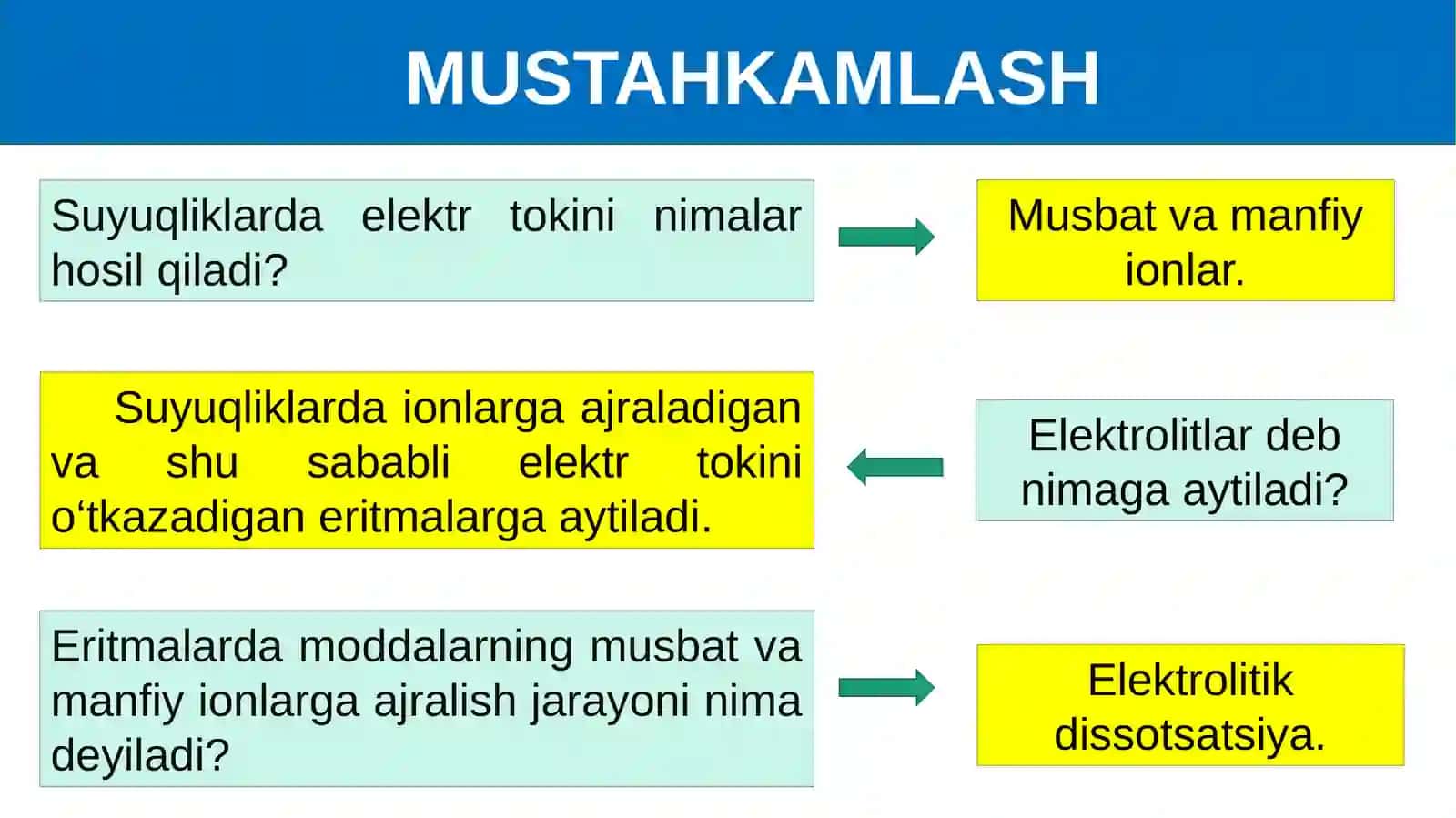 MUSTAHKAMLASH

Suyuqliklarda elektr tokini nimalar hosil qiladi?

Musbat va manfiy ionlar.

Suyuqliklarda ionlarga ajraladigan va shu sababli elektr tokini o‘tkazadigan eritmalarga aytiladi.

Elektrolitlar deb nimaga aytiladi?

Eritmalarda moddalarning musbat va manfiy ionlarga ajralish jarayoni nima deyiladi?

Elektrolitik dissotsatsiya.